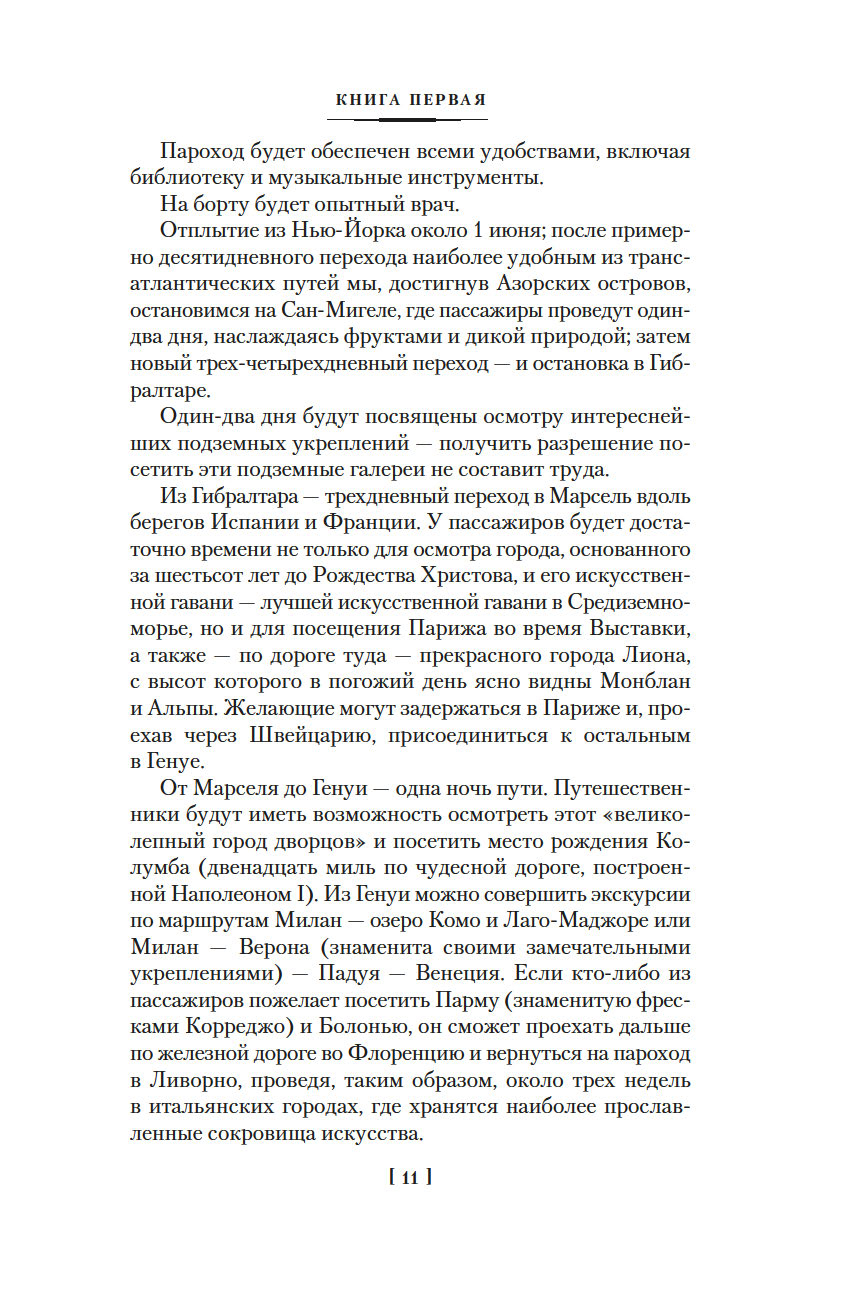 КНИГА ПЕРВАЯ

Пароход будет обеспечен всеми удобствами, включая библиотеку и музыкальные инструменты.

На борту будет опытный врач.

Отплытие из Нью-Йорка около 1 июня; после примерно десятидневного перехода наиболее удобным из трансатлантических путей мы, достигнув Азорских островов, остановимся на Сан-Мигеле, где пассажиры проведут один-два дня, наслаждаясь фруктами и дикой природой; затем новый трех-четырехдневный переход — и остановка в Гибралтаре.

Один-два дня будут посвящены осмотру интереснейших подземных укреплений — получить разрешение посетить эти подземные галереи не составит труда.

Из Гибралтара — трехдневный переход в Марсель вдоль берегов Испании и Франции. У пассажиров будет достаточно времени не только для осмотра города, основанного за шестьсот лет до Рождества Христова, и его искусственной гавани — лучшей искусственной гавани в Средиземноморье, но и для посещения Парижа во время Выставки, а также — по дороге туда — прекрасного города Лиона, с высот которого в погожий день ясно видны Монблан и Альпы. Желающие могут задержаться в Париже и, проехав через Швейцарию, присоединиться к остальным в Генуе.

От Марселя до Генуи — одна ночь пути. Путешественники будут иметь возможность осмотреть этот «великолепный город дворцов» и посетить место рождения Колумба (двенадцать миль по чудесной дороге, построенной Наполеоном I). Из Генуи можно совершить экскурсии по маршрутам Милан — озеро Комо и Лаго-Маджоре или Милан — Верона (знаменита своими замечательными укреплениями) — Падуя — Венеция. Если кто-либо из пассажиров пожелает посетить Парму (знаменитую фресками Корреджо) и Болонью, он сможет проехать дальше по железной дороге во Флоренцию и вернуться на пароход в Ливорно, проведя, таким образом, около трех недель в итальянских городах, где хранятся наиболее прославленные сокровища искусства.

[ 11 ]